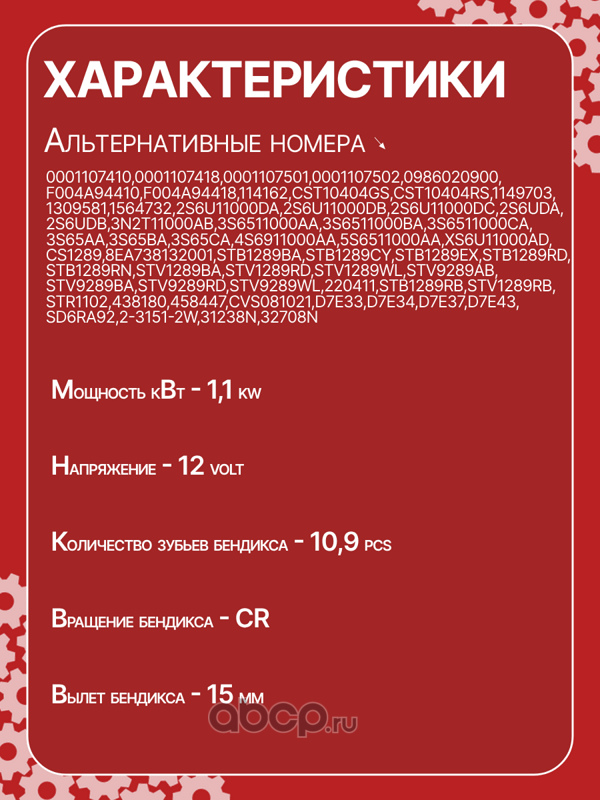 ХАРАКТЕРИСТИКИ

Альтернативные номера ↘

0001107410,0001107418,0001107501,0001107502,0986020900, F004A94410,F004A94418,114162,CST10404GS,CST10404RS,1149703, 1309581,1564732,2S6U11000DA,2S6U11000DB,2S6U11000DC,2S6UDA, 2S6UDB,3N2T11000AB,3S6511000AA,3S6511000BA,3S6511000CA, 3S65AA,3S65BA,3S65CA,4S6911000AA,5S6511000AA,XS6U11000AD, CS1289,8EA738132001,STB1289BA,STB1289CY,STB1289EX,STB1289RD, STB1289RN,STV1289BA,STV1289RD,STV1289WL,STV9289AB, STV9289BA,STV9289RD,STV9289WL,220411,STB1289RB,STV1289RB, STR1102,438180,458447,CVS081021,D7E33,D7E34,D7E37,D7E43, SD6RA92,2-3151-2W,31238N,32708N

Мощность кВт - 1,1 kw

Напряжение - 12 volt

Количество зубьев бендикса - 10,9 pcs

Вращение бендикса - CR

Вылет бендикса - 15 мм

абср.ru